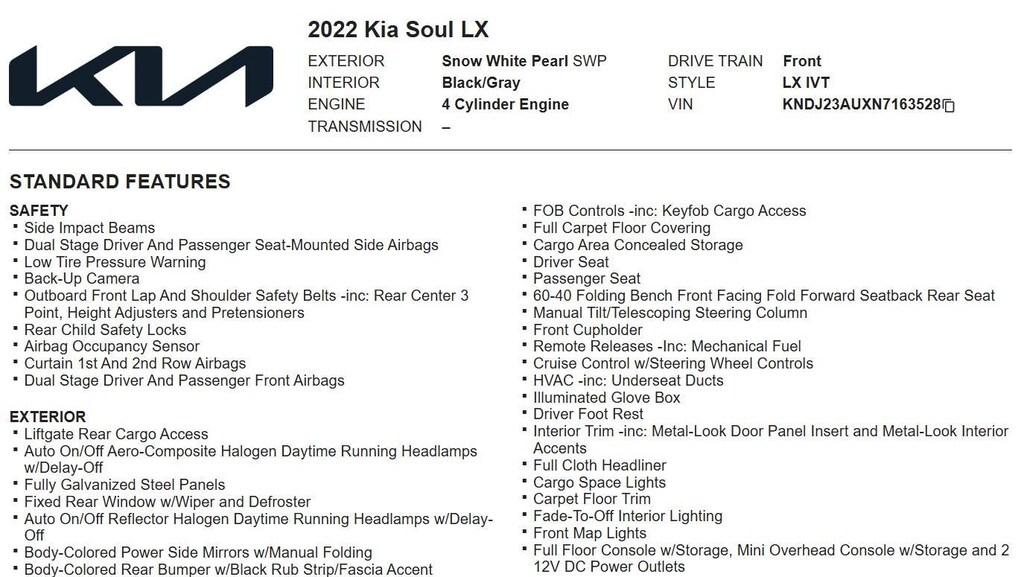 2022 Kia Soul LX

EXTERIOR Snow White Pearl SWP
INTERIOR Black/Gray
ENGINE 4 Cylinder Engine
TRANSMISSION –

DRIVE TRAIN Front
STYLE LX IVT
VIN KNDJ23AUXN7163528

STANDARD FEATURES

SAFETY
• Side Impact Beams
• Dual Stage Driver And Passenger Seat-Mounted Side Airbags
• Low Tire Pressure Warning
• Back-Up Camera
• Outboard Front Lap And Shoulder Safety Belts -inc: Rear Center 3 Point, Height Adjusters and Pretensioners
• Rear Child Safety Locks
• Airbag Occupancy Sensor
• Curtain 1st And 2nd Row Airbags
• Dual Stage Driver And Passenger Front Airbags

EXTERIOR
• Liftgate Rear Cargo Access
• Auto On/Off Aero-Composite Halogen Daytime Running Headlamps w/Delay-Off
• Fully Galvanized Steel Panels
• Fixed Rear Window w/Wiper and Defroster
• Auto On/Off Reflector Halogen Daytime Running Headlamps w/Delay-Off
• Body-Colored Power Side Mirrors w/Manual Folding
• Body-Colored Rear Bumper w/Black Rub Strip/Fascia Accent

• FOB Controls -inc: Keyfob Cargo Access
• Full Carpet Floor Covering
• Cargo Area Concealed Storage
• Driver Seat
• Passenger Seat
• 60-40 Folding Bench Front Facing Fold Forward Seatback Rear Seat
• Manual Tilt/Telescoping Steering Column
• Front Cupholder
• Remote Releases -Inc: Mechanical Fuel
• Cruise Control w/Steering Wheel Controls
• HVAC -inc: Underseat Ducts
• Illuminated Glove Box
• Driver Foot Rest
• Interior Trim -inc: Metal-Look Door Panel Insert and Metal-Look Interior Accents
• Full Cloth Headliner
• Cargo Space Lights
• Carpet Floor Trim
• Fade-To-Off Interior Lighting
• Front Map Lights
• Full Floor Console w/Storage, Mini Overhead Console w/Storage and 2 12V DC Power Outlets